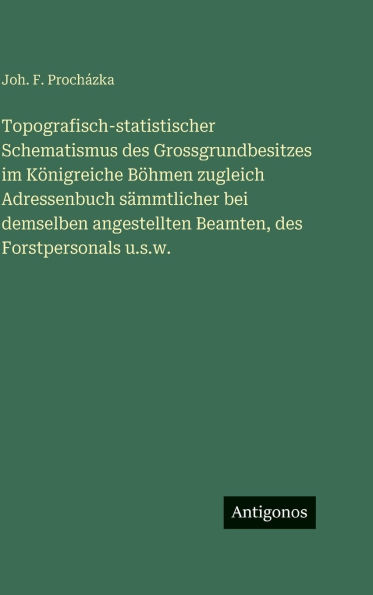 Joh. F. Procházka

Topografisch-statistischer Schematismus des Grossgrundbesitzes im Königreiche Böhmen zugleich Adressenbuch sämmtlicher bei demselben angestellten Beamten, des Forstpersonals u.s.w.

Antigonos